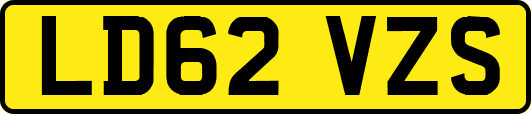 LD62 VZS